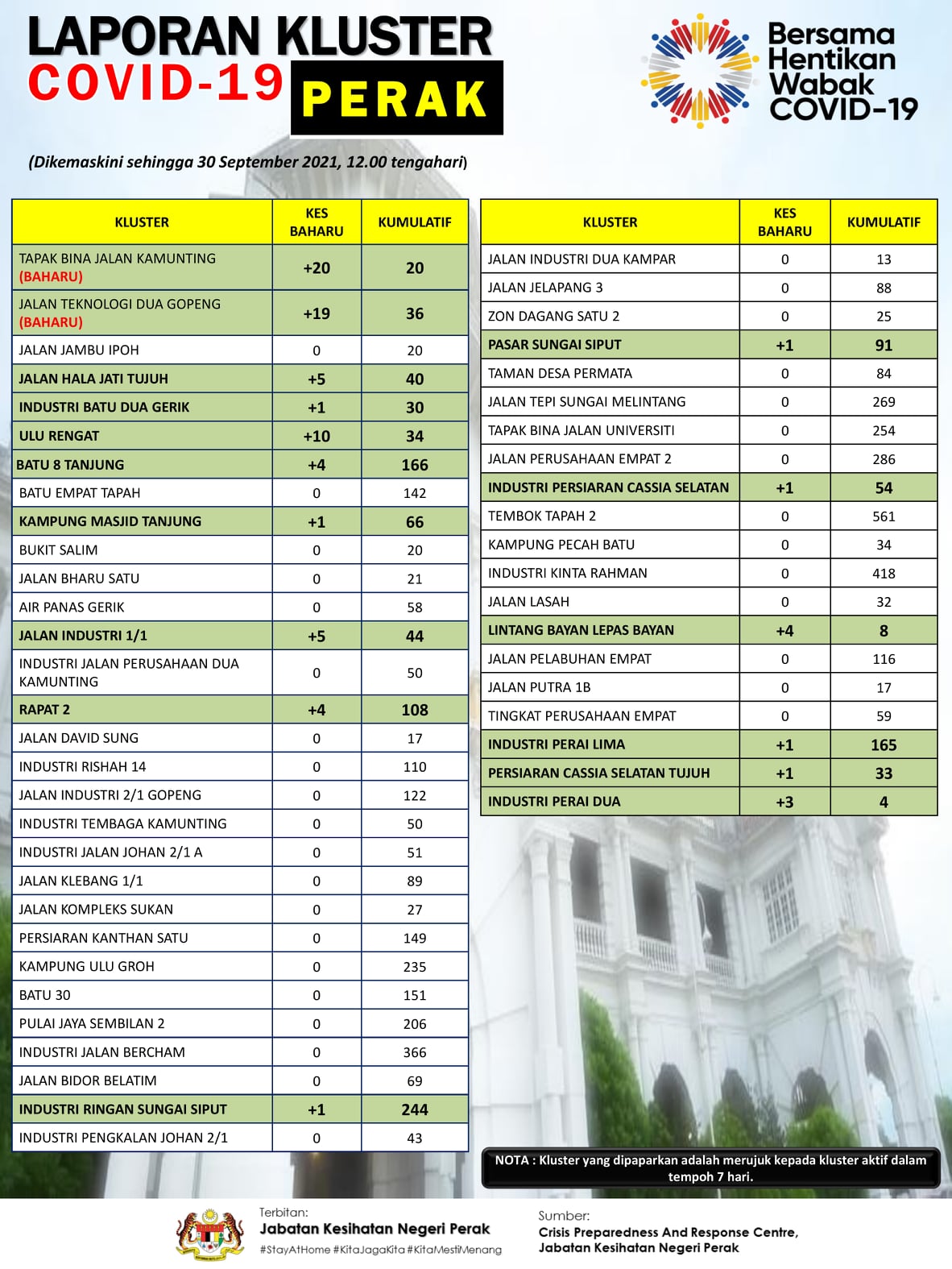 LAPORAN KLUSTER
COVID-19 PERAK

Bersama Hentikan Wabak COVID-19

(Dikemaskini sehingga 30 September 2021, 12.00 tengahari)

| KLUSTER | KES BAHARU | KUMULATIF |
|---|---|---|
| TAPAK BINA JALAN KAMUNTING (BAHARU) | +20 | 20 |
| JALAN TEKNOLOGI DUA GOPENG (BAHARU) | +19 | 36 |
| JALAN JAMBU IPOH | 0 | 20 |
| JALAN HALA JATI TUJUH | +5 | 40 |
| INDUSTRI BATU DUA GERIK | +1 | 30 |
| ULU RENGAT | +10 | 34 |
| BATU 8 TANJUNG | +4 | 166 |
| BATU EMPAT TAPAH | 0 | 142 |
| KAMPUNG MASJID TANJUNG | +1 | 66 |
| BUKIT SALIM | 0 | 20 |
| JALAN BHARU SATU | 0 | 21 |
| AIR PANAS GERIK | 0 | 58 |
| JALAN INDUSTRI 1/1 | +5 | 44 |
| INDUSTRI JALAN PERUSAHAAN DUA KAMUNTING | 0 | 50 |
| RAPAT 2 | +4 | 108 |
| JALAN DAVID SUNG | 0 | 17 |
| INDUSTRI RISHAH 14 | 0 | 110 |
| JALAN INDUSTRI 2/1 GOPENG | 0 | 122 |
| INDUSTRI TEMBAGA KAMUNTING | 0 | 50 |
| INDUSTRI JALAN JOHAN 2/1 A | 0 | 51 |
| JALAN KLEBANG 1/1 | 0 | 89 |
| JALAN KOMPLEKS SUKAN | 0 | 27 |
| PERSIARAN KANTHAN SATU | 0 | 149 |
| KAMPUNG ULU GROH | 0 | 235 |
| BATU 30 | 0 | 151 |
| PULAI JAYA SEMBILAN 2 | 0 | 206 |
| INDUSTRI JALAN BERCHAM | 0 | 366 |
| JALAN BIDOR BELATIM | 0 | 69 |
| INDUSTRI RINGAN SUNGAI SIPUT | +1 | 244 |
| INDUSTRI PENGKALAN JOHAN 2/1 | 0 | 43 |

| KLUSTER | KES BAHARU | KUMULATIF |
|---|---|---|
| JALAN INDUSTRI DUA KAMPAR | 0 | 13 |
| JALAN JELAPANG 3 | 0 | 88 |
| ZON DAGANG SATU 2 | 0 | 25 |
| PASAR SUNGAI SIPUT | +1 | 91 |
| TAMAN DESA PERMATA | 0 | 84 |
| JALAN TEPI SUNGAI MELINTANG | 0 | 269 |
| TAPAK BINA JALAN UNIVERSITI | 0 | 254 |
| JALAN PERUSAHAAN EMPAT 2 | 0 | 286 |
| INDUSTRI PERSIARAN CASSIA SELATAN | +1 | 54 |
| TEMBOK TAPAH 2 | 0 | 561 |
| KAMPUNG PECAH BATU | 0 | 34 |
| INDUSTRI KINTA RAHMAN | 0 | 418 |
| JALAN LASAH | 0 | 32 |
| LINTANG BAYAN LEPAS BAYAN | +4 | 8 |
| JALAN PELABUHAN EMPAT | 0 | 116 |
| JALAN PUTRA 1B | 0 | 17 |
| TINGKAT PERUSAHAAN EMPAT | 0 | 59 |
| INDUSTRI PERAI LIMA | +1 | 165 |
| PERSIARAN CASSIA SELATAN TUJUH | +1 | 33 |
| INDUSTRI PERAI DUA | +3 | 4 |

NOTA : Kluster yang dipaparkan adalah merujuk kepada kluster aktif dalam tempoh 7 hari.

Terbitan:
Jabatan Kesihatan Negeri Perak
#StayAtHome #KitaJagaKita #KitaMestiMenang

Sumber:
Crisis Preparedness And Response Centre, Jabatan Kesihatan Negeri Perak